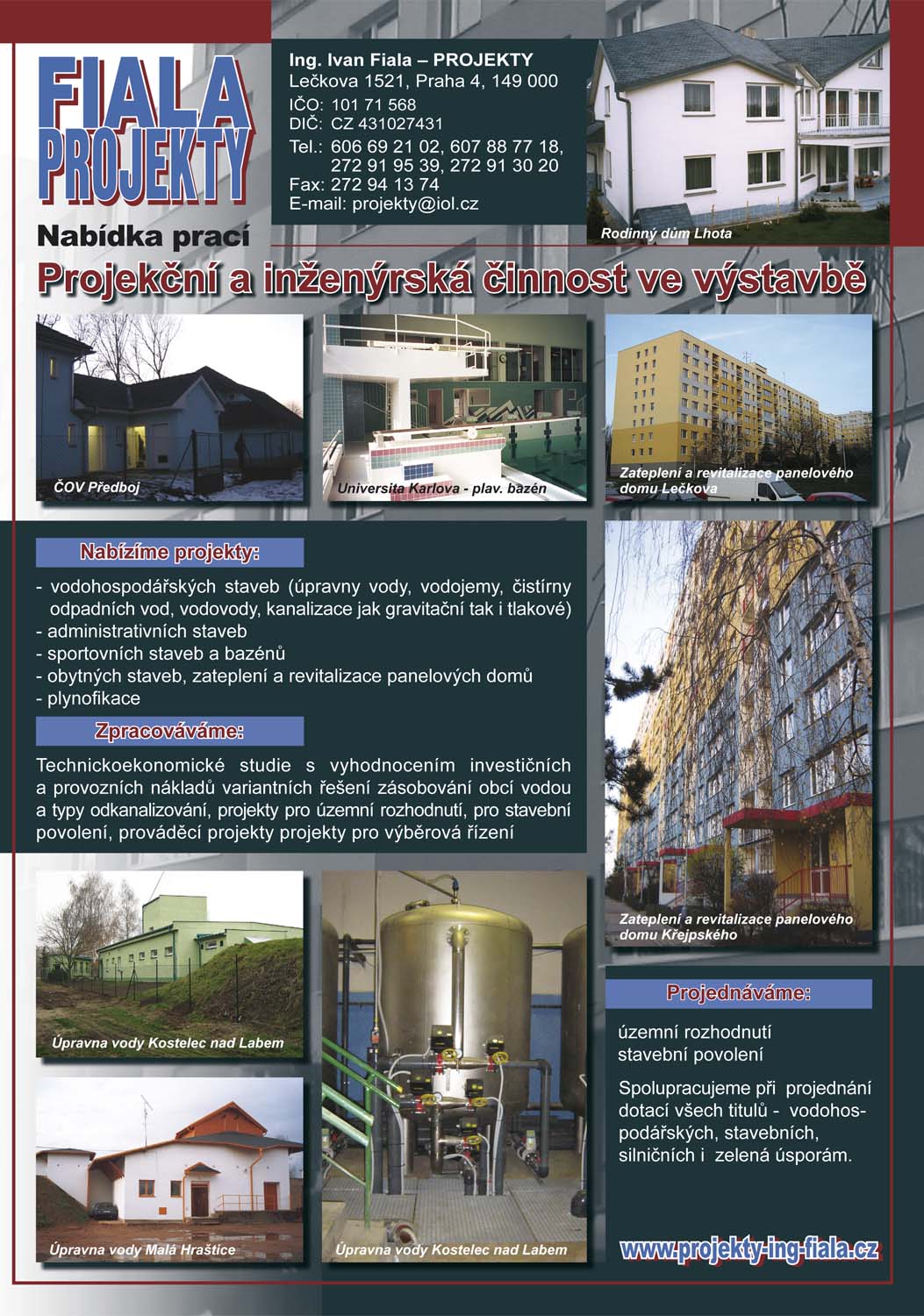 FIALA
PROJEKTY

Ing. Ivan Fiala – PROJEKTY
Lečkova 1521, Praha 4, 149 000
IČO: 101 71 568
DIČ: CZ 431027431
Tel.: 606 69 21 02, 607 88 77 18,
272 91 95 39, 272 91 30 20
Fax: 272 94 13 74
E-mail: projekty@iol.cz

Rodinný dům Lhota

Nabídka prací

Projekční a inženýrská činnost ve výstavbě

ČOV Předboj

Universita Karlova - plav. bazén

Zateplení a revitalizace panelového domu Lečkova

Nabízíme projekty:

- vodohospodářských staveb (úpravny vody, vodojemy, čistírny odpadních vod, vodovody, kanalizace jak gravitační tak i tlakové)
- administrativních staveb
- sportovních staveb a bazénů
- obytných staveb, zateplení a revitalizace panelových domů
- plynofikace

Zpracováváme:

Technickoekonomické studie s vyhodnocením investičních a provozních nákladů variantních řešení zásobování obcí vodou a typy odkanalizování, projekty pro územní rozhodnutí, pro stavební povolení, prováděcí projekty projekty pro výběrová řízení

Zateplení a revitalizace panelového domu Křejpského

Úpravna vody Kostelec nad Labem

Úpravna vody Malá Hraštice

Úpravna vody Kostelec nad Labem

Projednáváme:

územní rozhodnutí
stavební povolení

Spolupracujeme při projednání dotací všech titulů - vodohospodářských, stavebních, silničních i zelená úsporám.

www.projekty-ing-fiala.cz